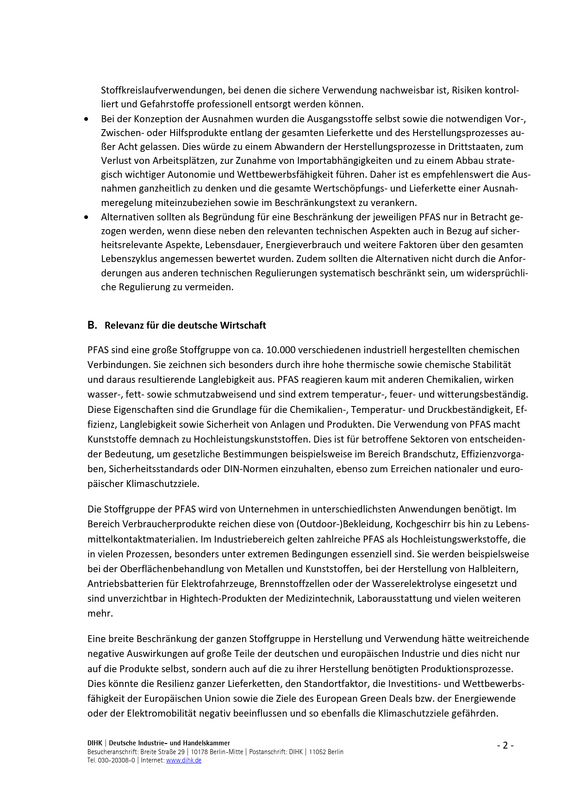 Stoffkreislaufverwendungen, bei denen die sichere Verwendung nachweisbar ist, Risiken kontrolliert und Gefahrstoffe professionell entsorgt werden können.

• Bei der Konzeption der Ausnahmen wurden die Ausgangsstoffe selbst sowie die notwendigen Vor-, Zwischen- oder Hilfsprodukte entlang der gesamten Lieferkette und des Herstellungsprozesses außer Acht gelassen. Dies würde zu einem Abwandern der Herstellungsprozesse in Drittstaaten, zum Verlust von Arbeitsplätzen, zur Zunahme von Importabhängigkeiten und zu einem Abbau strategisch wichtiger Autonomie und Wettbewerbsfähigkeit führen. Daher ist es empfehlenswert die Ausnahmen ganzheitlich zu denken und die gesamte Wertschöpfungs- und Lieferkette einer Ausnahmeregelung miteinzubeziehen sowie im Beschränkungstext zu verankern.
• Alternativen sollten als Begründung für eine Beschränkung der jeweiligen PFAS nur in Betracht gezogen werden, wenn diese neben den relevanten technischen Aspekten auch in Bezug auf sicherheitsrelevante Aspekte, Lebensdauer, Energieverbrauch und weitere Faktoren über den gesamten Lebenszyklus angemessen bewertet wurden. Zudem sollten die Alternativen nicht durch die Anforderungen aus anderen technischen Regulierungen systematisch beschränkt sein, um widersprüchliche Regulierung zu vermeiden.

B. Relevanz für die deutsche Wirtschaft

PFAS sind eine große Stoffgruppe von ca. 10.000 verschiedenen industriell hergestellten chemischen Verbindungen. Sie zeichnen sich besonders durch ihre hohe thermische sowie chemische Stabilität und daraus resultierende Langlebigkeit aus. PFAS reagieren kaum mit anderen Chemikalien, wirken wasser-, fett- sowie schmutzabweisend und sind extrem temperatur-, feuer- und witterungsbeständig. Diese Eigenschaften sind die Grundlage für die Chemikalien-, Temperatur- und Druckbeständigkeit, Effizienz, Langlebigkeit sowie Sicherheit von Anlagen und Produkten. Die Verwendung von PFAS macht Kunststoffe demnach zu Hochleistungskunststoffen. Dies ist für betroffene Sektoren von entscheidender Bedeutung, um gesetzliche Bestimmungen beispielsweise im Bereich Brandschutz, Effizienzvorgaben, Sicherheitsstandards oder DIN-Normen einzuhalten, ebenso zum Erreichen nationaler und europäischer Klimaschutzziele.

Die Stoffgruppe der PFAS wird von Unternehmen in unterschiedlichsten Anwendungen benötigt. Im Bereich Verbraucherprodukte reichen diese von (Outdoor-)Bekleidung, Kochgeschirr bis hin zu Lebensmittelkontaktmaterialien. Im Industriebereich gelten zahlreiche PFAS als Hochleistungswerkstoffe, die in vielen Prozessen, besonders unter extremen Bedingungen essenziell sind. Sie werden beispielsweise bei der Oberflächenbehandlung von Metallen und Kunststoffen, bei der Herstellung von Halbleitern, Antriebsbatterien für Elektrofahrzeuge, Brennstoffzellen oder der Wasserelektrolyse eingesetzt und sind unverzichtbar in Hightech-Produkten der Medizintechnik, Laborausstattung und vielen weiteren mehr.

Eine breite Beschränkung der ganzen Stoffgruppe in Herstellung und Verwendung hätte weitreichende negative Auswirkungen auf große Teile der deutschen und europäischen Industrie und dies nicht nur auf die Produkte selbst, sondern auch auf die zu ihrer Herstellung benötigten Produktionsprozesse. Dies könnte die Resilienz ganzer Lieferketten, den Standortfaktor, die Investitions- und Wettbewerbsfähigkeit der Europäischen Union sowie die Ziele des European Green Deals bzw. der Energiewende oder der Elektromobilität negativ beeinflussen und so ebenfalls die Klimaschutzziele gefährden.

DIHK | Deutsche Industrie- und Handelskammer
Besucheranschrift: Breite Straße 29 | 10178 Berlin-Mitte | Postanschrift: DIHK | 11052 Berlin
Tel. 030-20308-0 | Internet: www.dihk.de

- 2 -